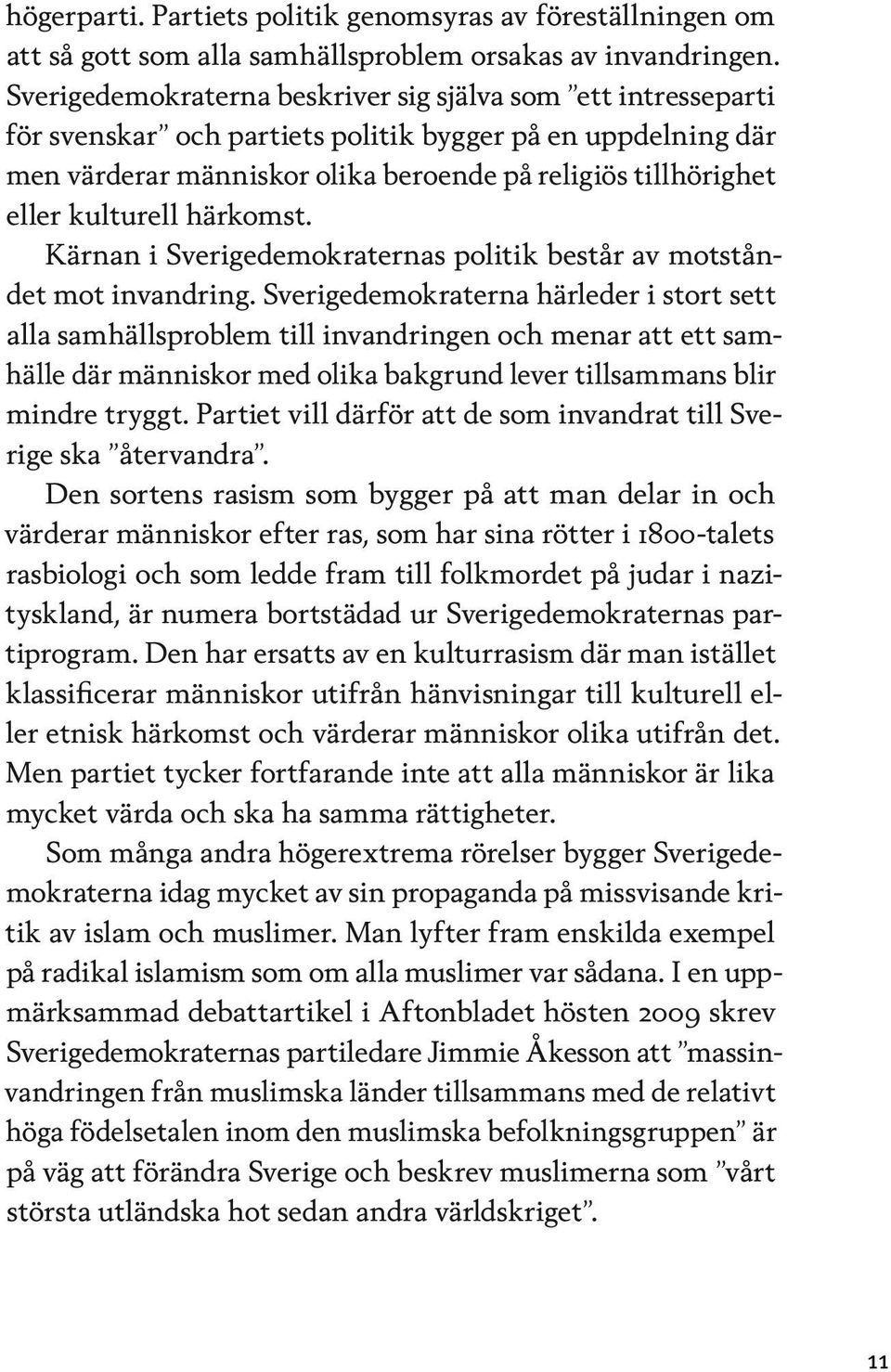 högerparti. Partiets politik genomsyras av föreställningen om att så gott som alla samhällsproblem orsakas av invandringen. Sverigedemokraterna beskriver sig själva som ”ett intresseparti för svenskar” och partiets politik bygger på en uppdelning där men värderar människor olika beroende på religiös tillhörighet eller kulturell härkomst.

Kärnan i Sverigedemokraternas politik består av motståndet mot invandring. Sverigedemokraterna härleder i stort sett alla samhällsproblem till invandringen och menar att ett samhälle där människor med olika bakgrund lever tillsammans blir mindre tryggt. Partiet vill därför att de som invandrat till Sverige ska ”återvandra”.

Den sortens rasism som bygger på att man delar in och värderar människor efter ras, som har sina rötter i 1800-talets rasbiologi och som ledde fram till folkmordet på judar i nazityskland, är numera bortstädad ur Sverigedemokraternas partiprogram. Den har ersatts av en kulturrasism där man istället klassificerar människor utifrån hänvisningar till kulturell eller etnisk härkomst och värderar människor olika utifrån det. Men partiet tycker fortfarande inte att alla människor är lika mycket värda och ska ha samma rättigheter.

Som många andra högerextrema rörelser bygger Sverigedemokraterna idag mycket av sin propaganda på missvisande kritik av islam och muslimer. Man lyfter fram enskilda exempel på radikal islamism som om alla muslimer var sådana. I en uppmärksammad debattartikel i Aftonbladet hösten 2009 skrev Sverigedemokraternas partiledare Jimmie Åkesson att ”massinvandringen från muslimska länder tillsammans med de relativt höga födelsetalen inom den muslimska befolkningsgruppen” är på väg att förändra Sverige och beskrev muslimerna som ”vårt största utländska hot sedan andra världskriget”.

11